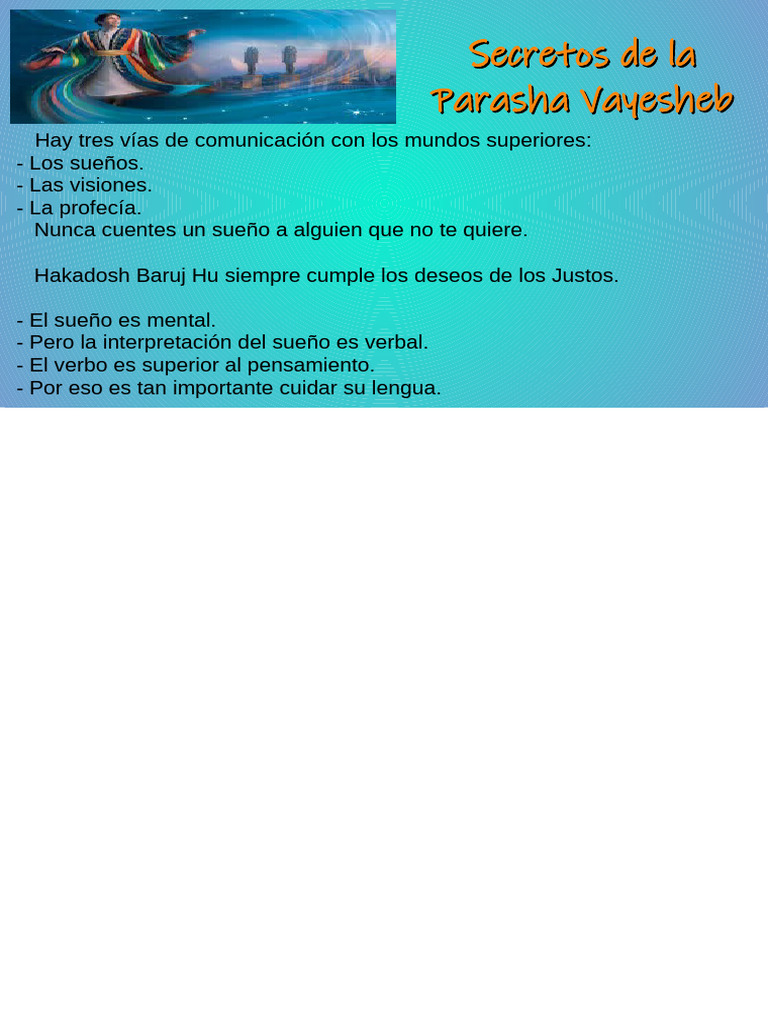 Secretos de la Parasha Vayesheb

Hay tres vías de comunicación con los mundos superiores:
- Los sueños.
- Las visiones.
- La profecía.
Nunca cuentes un sueño a alguien que no te quiere.

Hakadosh Baruj Hu siempre cumple los deseos de los Justos.

- El sueño es mental.
- Pero la interpretación del sueño es verbal.
- El verbo es superior al pensamiento.
- Por eso es tan importante cuidar su lengua.